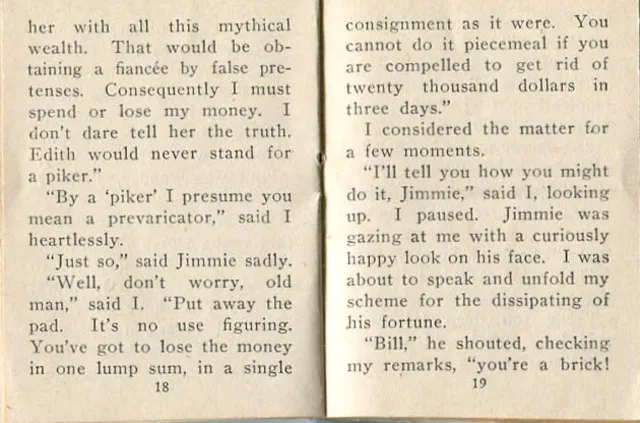 her with all this mythical wealth. That would be obtaining a fiancée by false pretenses. Consequently I must spend or lose my money. I don't dare tell her the truth. Edith would never stand for a piker."

"By a 'piker' I presume you mean a prevaricator," said I heartlessly.

"Just so," said Jimmie sadly.

"Well, don't worry, old man," said I. "Put away the pad. It's no use figuring. You've got to lose the money in one lump sum, in a single

18

consignment as it were. You cannot do it piecemeal if you are compelled to get rid of twenty thousand dollars in three days."

I considered the matter for a few moments.

"I'll tell you how you might do it, Jimmie," said I, looking up. I paused. Jimmie was gazing at me with a curiously happy look on his face. I was about to speak and unfold my scheme for the dissipating of his fortune.

"Bill," he shouted, checking my remarks, "you're a brick!

19